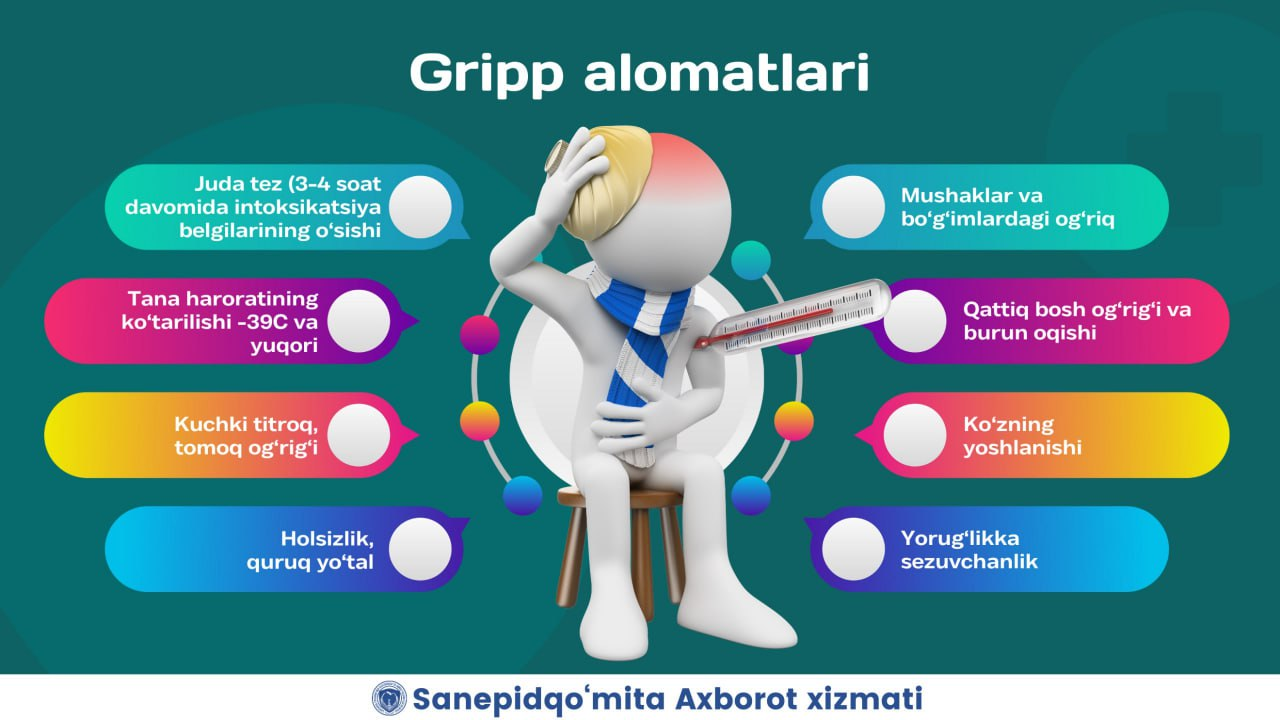 Gripp alomatlari

Juda tez (3-4 soat davomida intoksikatsiya belgilarining o‘sishi

Tana haroratining ko‘tarilishi -39C va yuqori

Kuchki titroq, tomoq og‘rig‘i

Holsizlik, quruq yo‘tal

Mushaklar va bo‘g‘imlardagi og‘riq

Qattiq bosh og‘rig‘i va burun oqishi

Ko‘zning yoshlanishi

Yorug‘likka sezuvchanlik

Sanepidqo‘mita Axborot xizmati